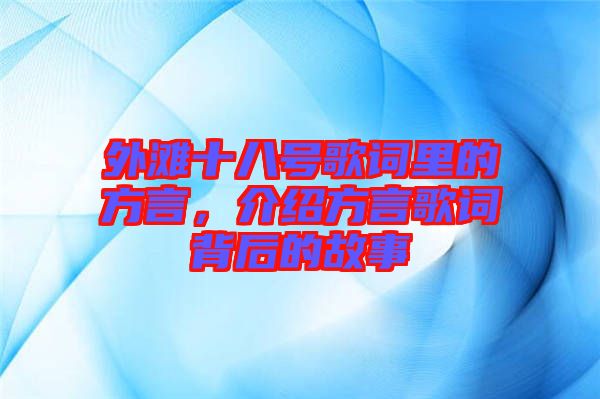 外滩十八号歌词里的方言，介绍方言歌词背后的故事